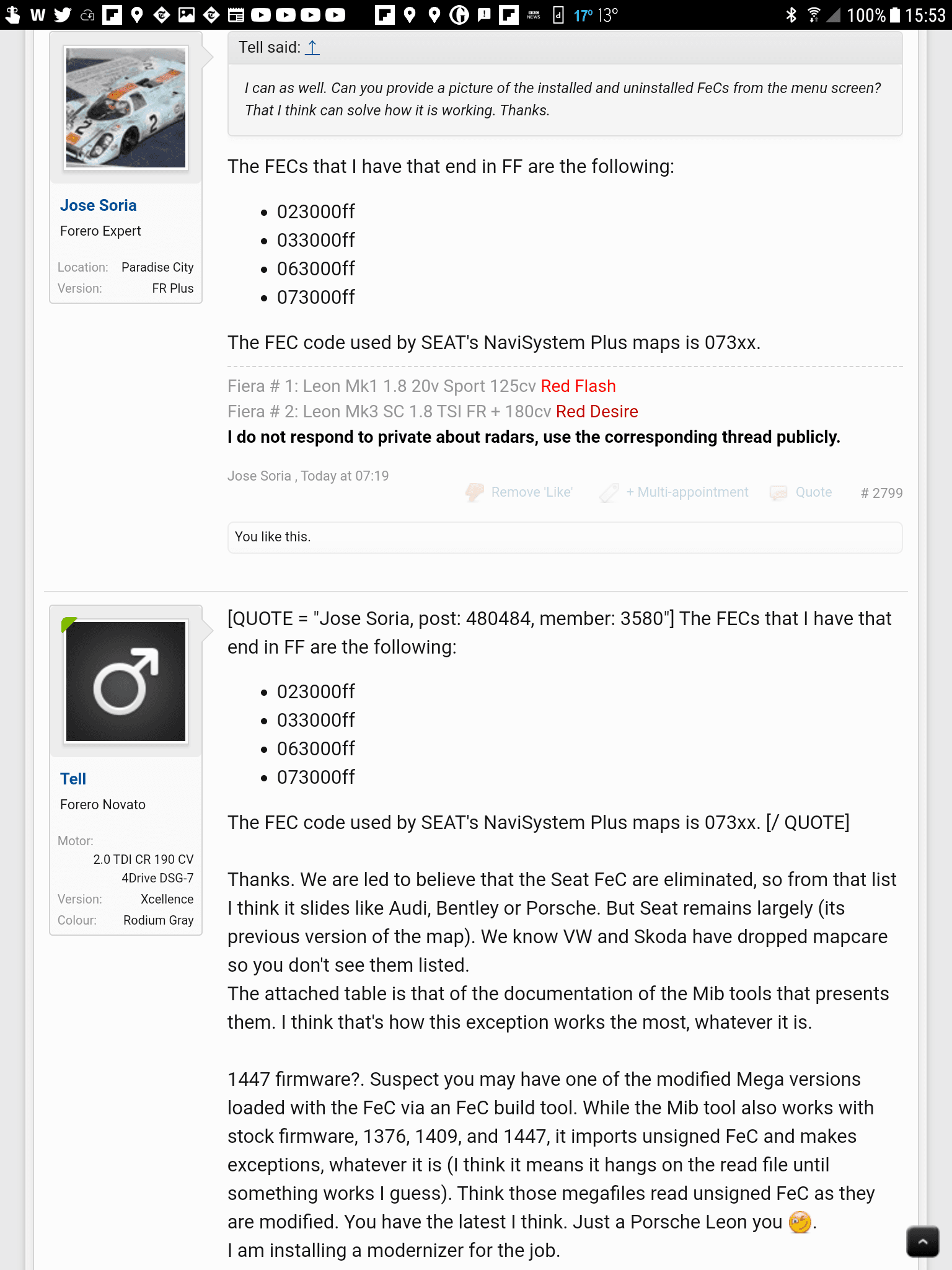 17° 13° 100% 15:53

Jose Soria
Forero Expert
Location: Paradise City
Version: FR Plus

Tell said: ↑

I can as well. Can you provide a picture of the installed and uninstalled FeCs from the menu screen? That I think can solve how it is working. Thanks.

The FECs that I have that end in FF are the following:

- 023000ff
- 033000ff
- 063000ff
- 073000ff

The FEC code used by SEAT's NaviSystem Plus maps is 073xx.

Fiera # 1: Leon Mk1 1.8 20v Sport 125cv Red Flash
Fiera # 2: Leon Mk3 SC 1.8 TSI FR + 180cv Red Desire
I do not respond to private about radars, use the corresponding thread publicly.

Jose Soria , Today at 07:19
Remove 'Like' + Multi-appointment Quote # 2799

You like this.

Tell
Forero Novato
Motor: 2.0 TDI CR 190 CV 4Drive DSG-7
Version: Xcellence
Colour: Rodium Gray

[QUOTE = "Jose Soria, post: 480484, member: 3580"] The FECs that I have that end in FF are the following:

- 023000ff
- 033000ff
- 063000ff
- 073000ff

The FEC code used by SEAT's NaviSystem Plus maps is 073xx. [/ QUOTE]

Thanks. We are led to believe that the Seat FeC are eliminated, so from that list I think it slides like Audi, Bentley or Porsche. But Seat remains largely (its previous version of the map). We know VW and Skoda have dropped mapcare so you don't see them listed.
The attached table is that of the documentation of the Mib tools that presents them. I think that's how this exception works the most, whatever it is.

1447 firmware?. Suspect you may have one of the modified Mega versions loaded with the FeC via an FeC build tool. While the Mib tool also works with stock firmware, 1376, 1409, and 1447, it imports unsigned FeC and makes exceptions, whatever it is (I think it means it hangs on the read file until something works I guess). Think those megafiles read unsigned FeC as they are modified. You have the latest I think. Just a Porsche Leon you .
I am installing a modernizer for the job.